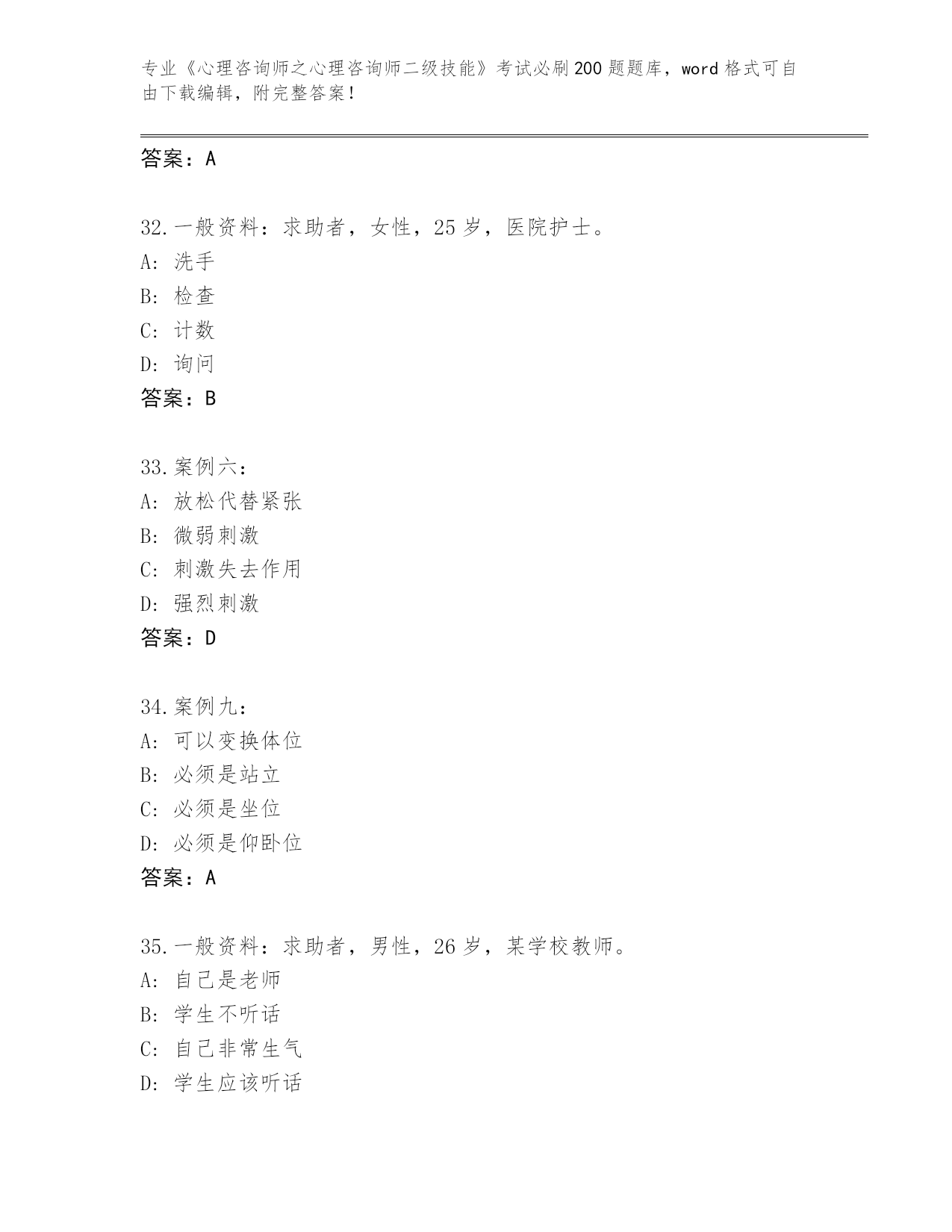 专业《心理咨询师之心理咨询师二级技能》考试必刷200题题库，word格式可自由下载编辑，附完整答案！

答案：A

32.一般资料：求助者，女性，25岁，医院护士。
A：洗手
B：检查
C：计数
D：询问
答案：B

33.案例六：
A：放松代替紧张
B：微弱刺激
C：刺激失去作用
D：强烈刺激
答案：D

34.案例九：
A：可以变换体位
B：必须是站立
C：必须是坐位
D：必须是仰卧位
答案：A

35.一般资料：求助者，男性，26岁，某学校教师。
A：自己是老师
B：学生不听话
C：自己非常生气
D：学生应该听话